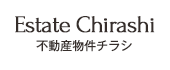 Estate Chirashi
不動産物件チラシ